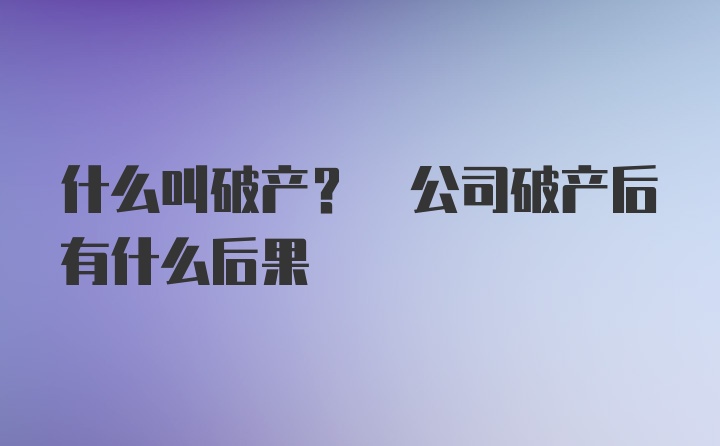 什么叫破产？ 公司破产后有什么后果